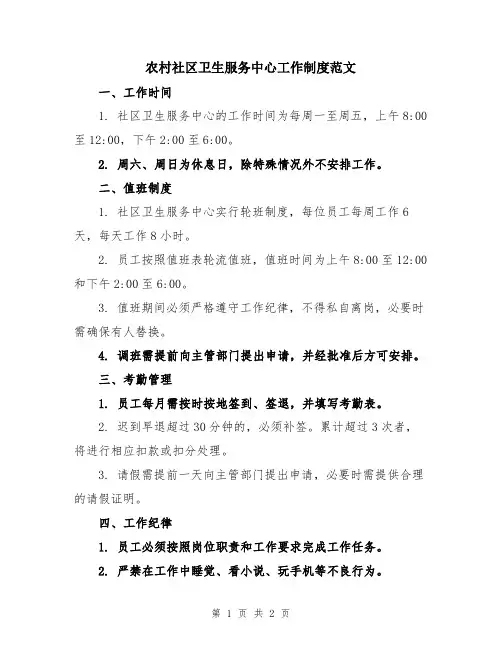 农村社区卫生服务中心工作制度范文

一、工作时间

1. 社区卫生服务中心的工作时间为每周一至周五，上午 8:00 至 12:00，下午 2:00 至 6:00。

2. 周六、周日为休息日，除特殊情况外不安排工作。

二、值班制度

1. 社区卫生服务中心实行轮班制度，每位员工每周工作 6 天，每天工作 8 小时。

2. 员工按照值班表轮流值班，值班时间为上午 8:00 至 12:00 和下午 2:00 至 6:00。

3. 值班期间必须严格遵守工作纪律，不得私自离岗，必要时需确保有人替换。

4. 调班需提前向主管部门提出申请，并经批准后方可安排。

三、考勤管理

1. 员工每月需按时按地签到、签退，并填写考勤表。

2. 迟到早退超过 30 分钟的，必须补签。累计超过 3 次者，将进行相应扣款或扣分处理。

3. 请假需提前一天向主管部门提出申请，必要时需提供合理的请假证明。

四、工作纪律

1. 员工必须按照岗位职责和工作要求完成工作任务。

2. 严禁在工作中睡觉、看小说、玩手机等不良行为。

第 1 页 共 2 页